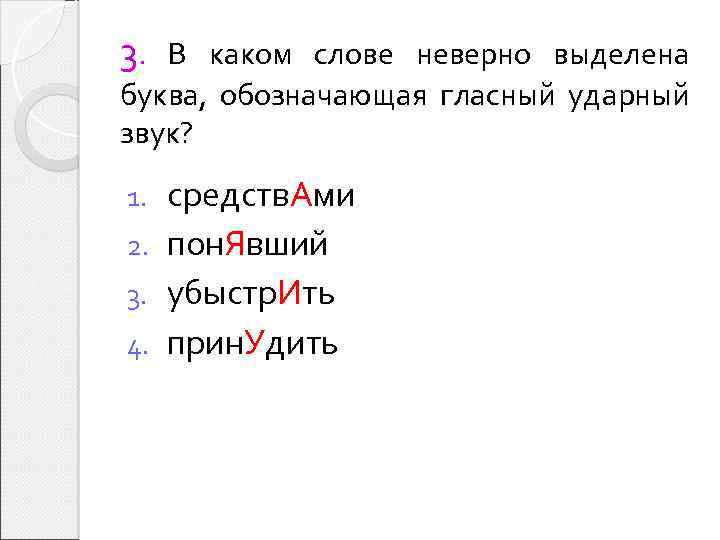 3. В каком слове неверно выделена буква, обозначающая гласный ударный звук?

1. средствАми
2. понЯвший
3. убыстрИть
4. принУдить